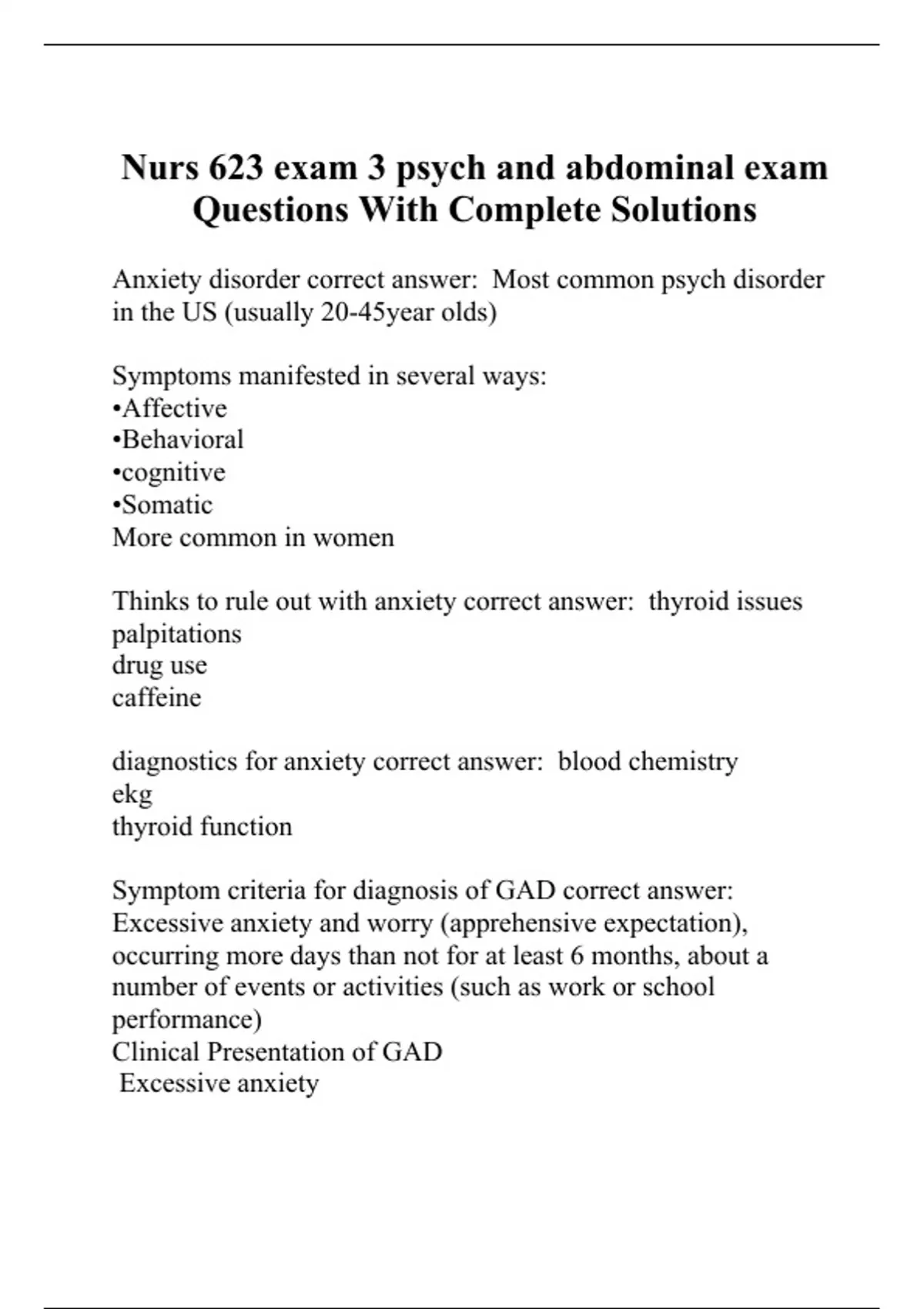 Nurs 623 exam 3 psych and abdominal exam Questions With Complete Solutions

Anxiety disorder correct answer: Most common psych disorder in the US (usually 20-45year olds)

Symptoms manifested in several ways:
•Affective
•Behavioral
•cognitive
•Somatic
More common in women

Thinks to rule out with anxiety correct answer: thyroid issues
palpitations
drug use
caffeine

diagnostics for anxiety correct answer: blood chemistry
ekg
thyroid function

Symptom criteria for diagnosis of GAD correct answer: Excessive anxiety and worry (apprehensive expectation), occurring more days than not for at least 6 months, about a number of events or activities (such as work or school performance)
Clinical Presentation of GAD
Excessive anxiety